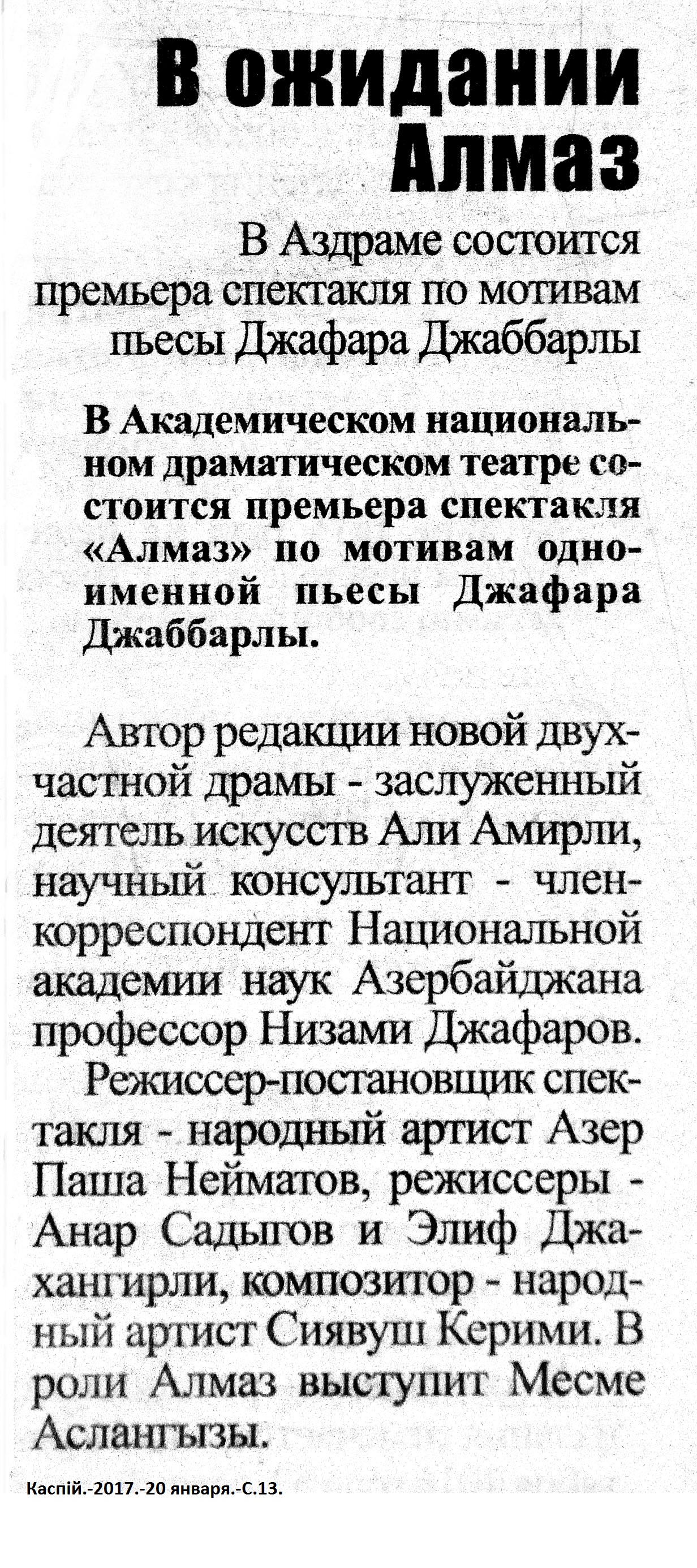 В ожидании Алмаз

В Аздраме состоится премьера спектакля по мотивам пьесы Джафара Джаббарлы

В Академическом национальном драматическом театре состоится премьера спектакля «Алмаз» по мотивам одноименной пьесы Джафара Джаббарлы.

Автор редакции новой двухчастной драмы - заслуженный деятель искусств Али Амирли, научный консультант - член-корреспондент Национальной академии наук Азербайджана профессор Низами Джафаров.

Режиссер-постановщик спектакля - народный артист Азер Паша Нейматов, режиссеры - Анар Садыгов и Элиф Джахангирли, композитор - народный артист Сиявуш Керими. В роли Алмаз выступит Месме Аслангызы.

Каспій.-2017.-20 января.-С.13.